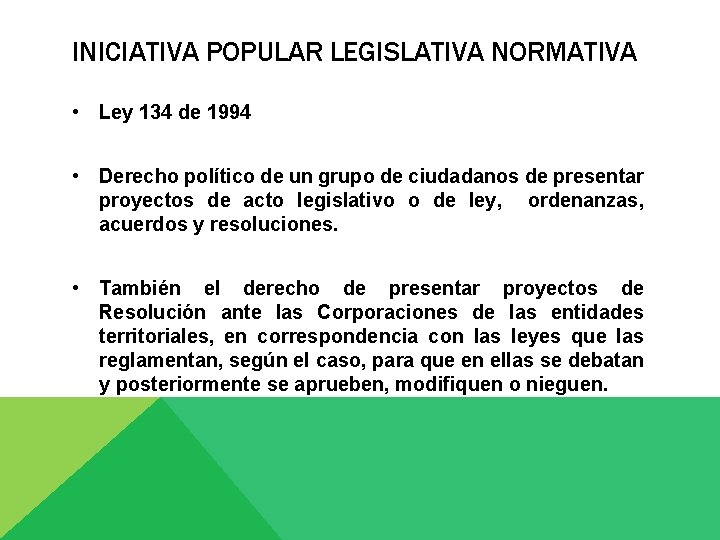 INICIATIVA POPULAR LEGISLATIVA NORMATIVA

• Ley 134 de 1994

• Derecho político de un grupo de ciudadanos de presentar proyectos de acto legislativo o de ley, ordenanzas, acuerdos y resoluciones.

• También el derecho de presentar proyectos de Resolución ante las Corporaciones de las entidades territoriales, en correspondencia con las leyes que las reglamentan, según el caso, para que en ellas se debatan y posteriormente se aprueben, modifiquen o nieguen.